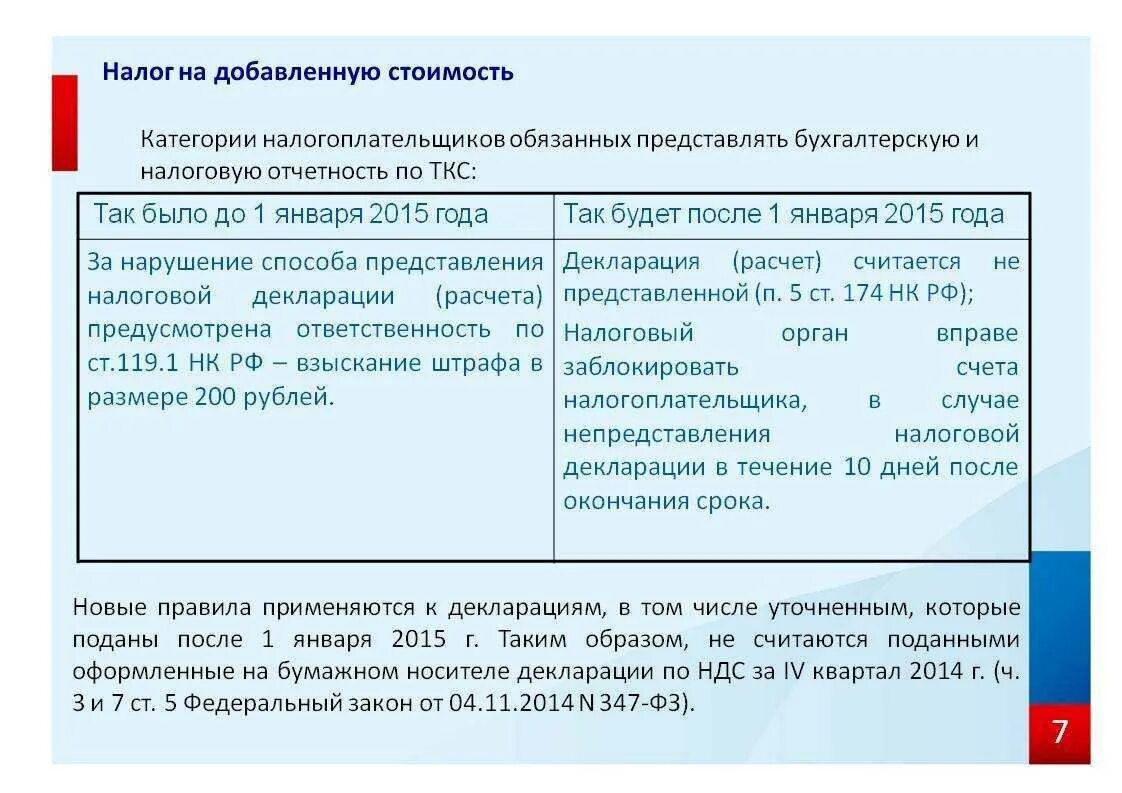 Налог на добавленную стоимость

Категории налогоплательщиков обязанных представлять бухгалтерскую и налоговую отчетность по ТКС:

| Так было до 1 января 2015 года | Так будет после 1 января 2015 года |
|---|---|
| За нарушение способа представления налоговой декларации (расчета) предусмотрена ответственность по ст.119.1 НК РФ – взыскание штрафа в размере 200 рублей. | Декларация (расчет) считается не представленной (п. 5 ст. 174 НК РФ); Налоговый орган вправе заблокировать счета налогоплательщика, в случае непредставления налоговой декларации в течение 10 дней после окончания срока. |

Новые правила применяются к декларациям, в том числе уточненным, которые поданы после 1 января 2015 г. Таким образом, не считаются поданными оформленные на бумажном носителе декларации по НДС за IV квартал 2014 г. (ч. 3 и 7 ст. 5 Федеральный закон от 04.11.2014 N 347-ФЗ).

7